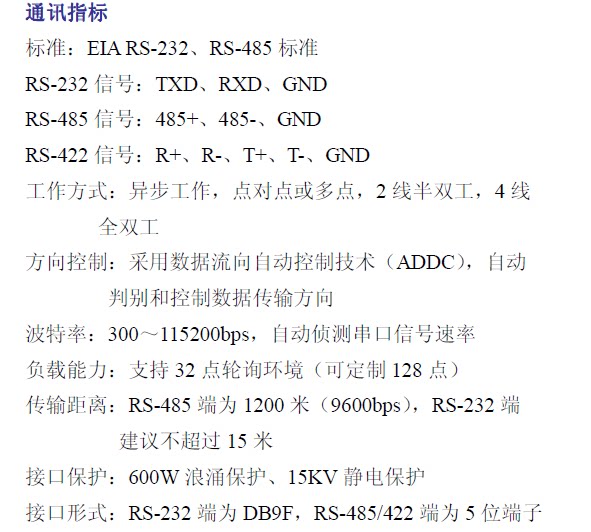 通讯指标

标准：EIA RS-232、RS-485标准

RS-232信号：TXD、RXD、GND

RS-485信号：485+、485-、GND

RS-422信号：R+、R-、T+、T-、GND

工作方式：异步工作，点对点或多点，2线半双工，4线全双工

方向控制：采用数据流向自动控制技术（ADDC），自动判别和控制数据传输方向

波特率：300～115200bps，自动侦测串口信号速率

负载能力：支持32点轮询环境（可定制128点）

传输距离：RS-485端为1200米（9600bps），RS-232端建议不超过15米

接口保护：600W浪涌保护、15KV静电保护

接口形式：RS-232端为DB9F，RS-485/422端为5位端子